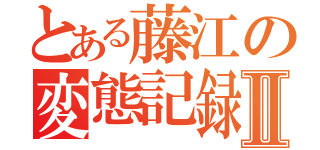 とある藤江の
変態記録Ⅱ